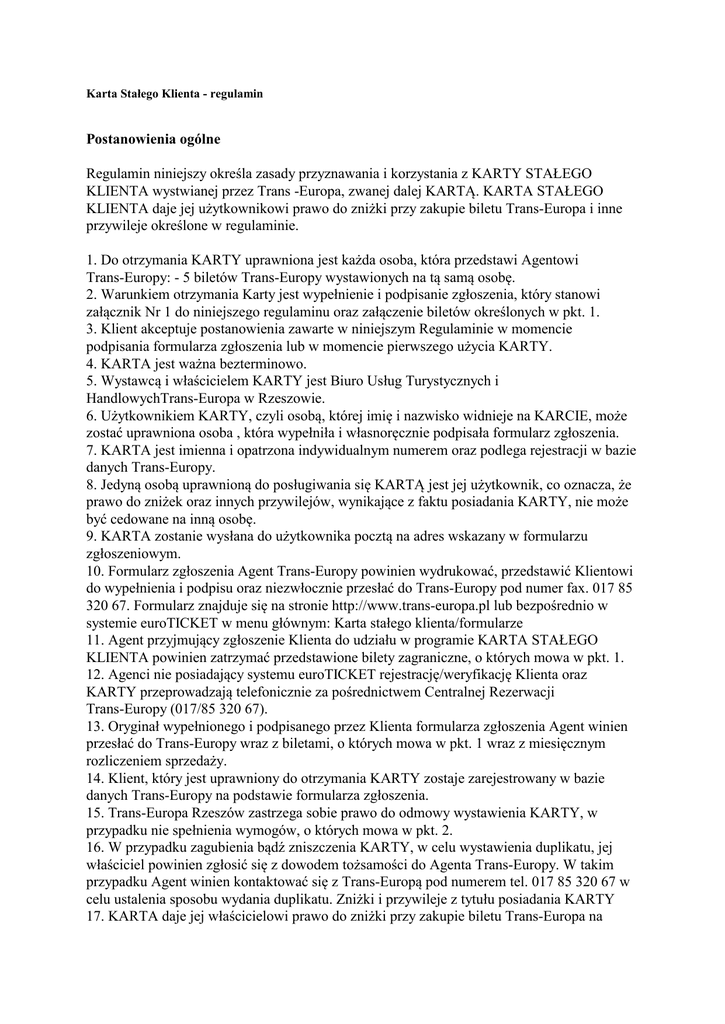 Karta Stałego Klienta - regulamin

Postanowienia ogólne

Regulamin niniejszy określa zasady przyznawania i korzystania z KARTY STAŁEGO KLIENTA wystwianej przez Trans -Europa, zwanej dalej KARTĄ. KARTA STAŁEGO KLIENTA daje jej użytkownikowi prawo do zniżki przy zakupie biletu Trans-Europa i inne przywileje określone w regulaminie.

1. Do otrzymania KARTY uprawniona jest każda osoba, która przedstawi Agentowi Trans-Europy: - 5 biletów Trans-Europy wystawionych na tą samą osobę.
2. Warunkiem otrzymania Karty jest wypełnienie i podpisanie zgłoszenia, który stanowi załącznik Nr 1 do niniejszego regulaminu oraz załączenie biletów określonych w pkt. 1.
3. Klient akceptuje postanowienia zawarte w niniejszym Regulaminie w momencie podpisania formularza zgłoszenia lub w momencie pierwszego użycia KARTY.
4. KARTA jest ważna bezterminowo.
5. Wystawcą i właścicielem KARTY jest Biuro Usług Turystycznych i HandlowychTrans-Europa w Rzeszowie.
6. Użytkownikiem KARTY, czyli osobą, której imię i nazwisko widnieje na KARCIE, może zostać uprawniona osoba , która wypełniła i własnoręcznie podpisała formularz zgłoszenia.
7. KARTA jest imienna i opatrzona indywidualnym numerem oraz podlega rejestracji w bazie danych Trans-Europy.
8. Jedyną osobą uprawnioną do posługiwania się KARTĄ jest jej użytkownik, co oznacza, że prawo do zniżek oraz innych przywilejów, wynikające z faktu posiadania KARTY, nie może być cedowane na inną osobę.
9. KARTA zostanie wysłana do użytkownika pocztą na adres wskazany w formularzu zgłoszeniowym.
10. Formularz zgłoszenia Agent Trans-Europy powinien wydrukować, przedstawić Klientowi do wypełnienia i podpisu oraz niezwłocznie przesłać do Trans-Europy pod numer fax. 017 85 320 67. Formularz znajduje się na stronie http://www.trans-europa.pl lub bezpośrednio w systemie euroTICKET w menu głównym: Karta stałego klienta/formularze
11. Agent przyjmujący zgłoszenie Klienta do udziału w programie KARTA STAŁEGO KLIENTA powinien zatrzymać przedstawione bilety zagraniczne, o których mowa w pkt. 1.
12. Agenci nie posiadający systemu euroTICKET rejestrację/weryfikację Klienta oraz KARTY przeprowadzają telefonicznie za pośrednictwem Centralnej Rezerwacji Trans-Europy (017/85 320 67).
13. Oryginał wypełnionego i podpisanego przez Klienta formularza zgłoszenia Agent winien przesłać do Trans-Europy wraz z biletami, o których mowa w pkt. 1 wraz z miesięcznym rozliczeniem sprzedaży.
14. Klient, który jest uprawniony do otrzymania KARTY zostaje zarejestrowany w bazie danych Trans-Europy na podstawie formularza zgłoszenia.
15. Trans-Europa Rzeszów zastrzega sobie prawo do odmowy wystawienia KARTY, w przypadku nie spełnienia wymogów, o których mowa w pkt. 2.
16. W przypadku zagubienia bądź zniszczenia KARTY, w celu wystawienia duplikatu, jej właściciel powinien zgłosić się z dowodem tożsamości do Agenta Trans-Europy. W takim przypadku Agent winien kontaktować się z Trans-Europą pod numerem tel. 017 85 320 67 w celu ustalenia sposobu wydania duplikatu. Zniżki i przywileje z tytułu posiadania KARTY
17. KARTA daje jej właścicielowi prawo do zniżki przy zakupie biletu Trans-Europa na